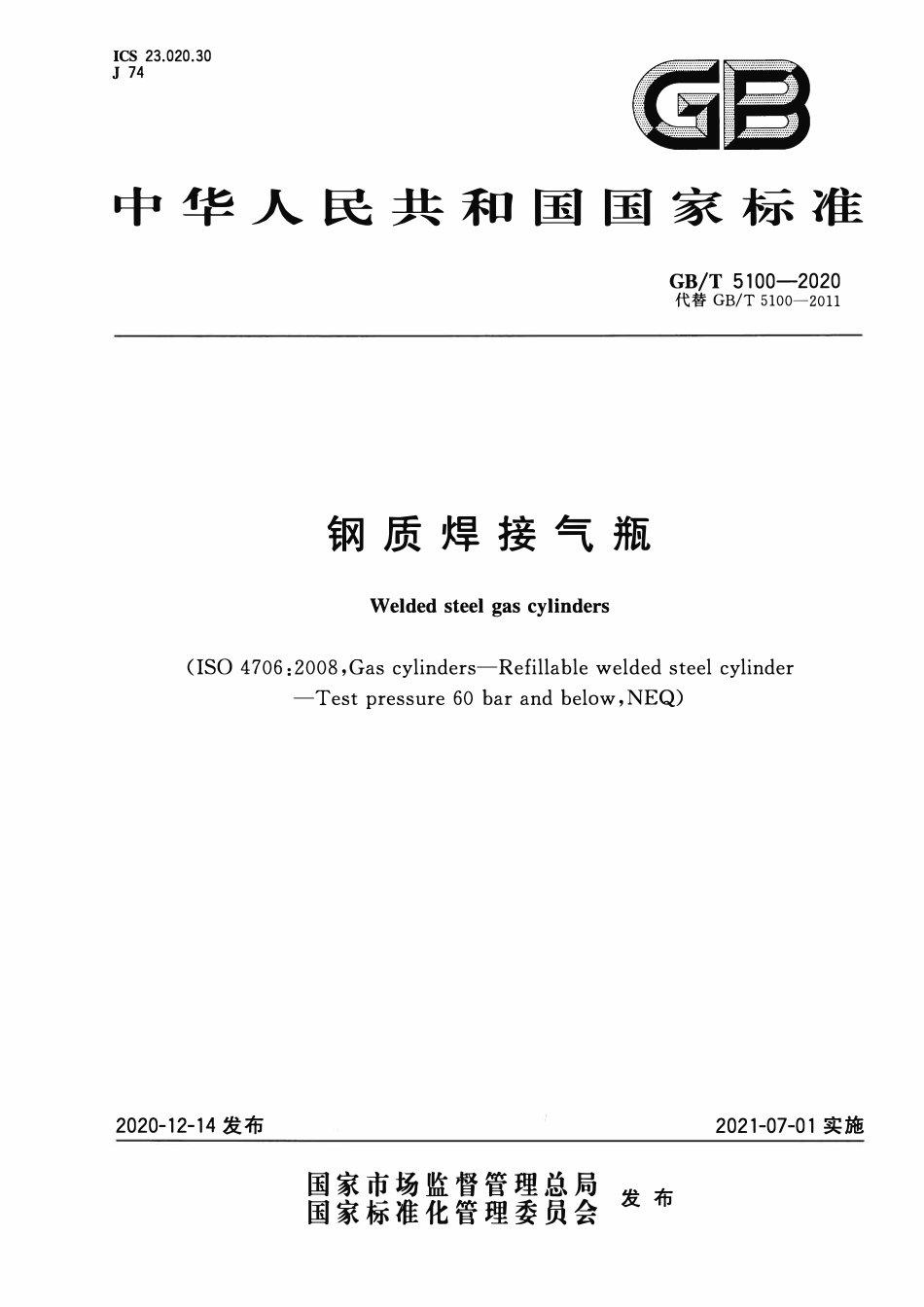 ICS 23.020.30
J 74

GB

中华人民共和国国家标准

GB/T 5100—2020
代替 GB/T 5100—2011

钢质焊接气瓶

Welded steel gas cylinders

(ISO 4706:2008,Gas cylinders—Refillable welded steel cylinder —Test pressure 60 bar and below,NEQ)

2020-12-14 发布

2021-07-01 实施

国家市场监督管理总局
国家标准化管理委员会
发布